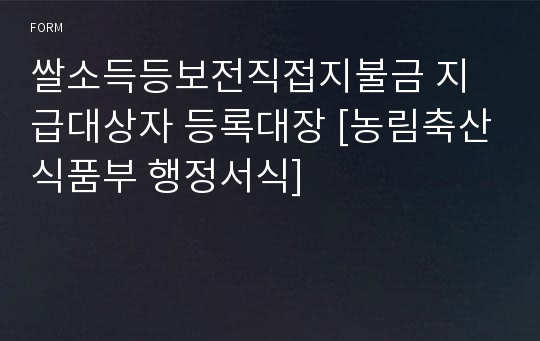 FORM

쌀소득등보전직접지불금 지급대상자 등록대장 [농림축산식품부 행정서식]